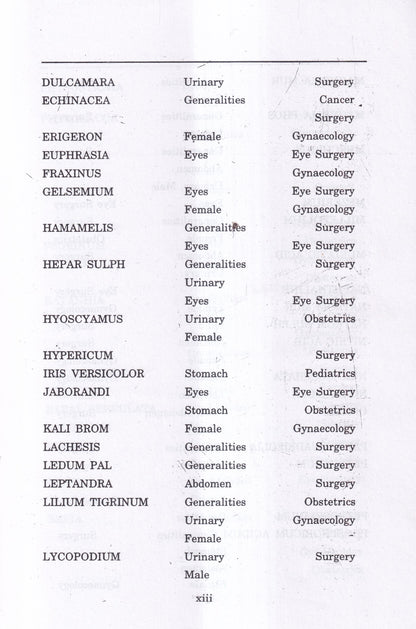 | | | |
|---|---|---|
| DULCAMARA | Urinary | Surgery |
| ECHINACEA | Generalities | Cancer |
| | | Surgery |
| ERIGERON | Female | Gynaecology |
| EUPHRASIA | Eyes | Eye Surgery |
| FRAXINUS | | Gynaecology |
| GELSEMIUM | Eyes | Eye Surgery |
| | Female | Gynaecology |
| HAMAMELIS | Generalities | Surgery |
| | Eyes | Eye Surgery |
| HEPAR SULPH | Generalities | Surgery |
| | Urinary | |
| | Eyes | Eye Surgery |
| HYOSCYAMUS | Urinary | Obstetrics |
| | Female | |
| HYPERICUM | | Surgery |
| IRIS VERSICOLOR | Stomach | Pediatrics |
| JABORANDI | Eyes | Eye Surgery |
| | Stomach | Obstetrics |
| KALI BROM | Female | Gynaecology |
| LACHESIS | Generalities | Surgery |
| LEDUM PAL | Generalities | Surgery |
| LEPTANDRA | Abdomen | Surgery |
| LILIUM TIGRINUM | Generalities | Obstetrics |
| | Urinary | Gynaecology |
| | Female | |
| LYCOPODIUM | Urinary | Surgery |
| | Male | |

xiii